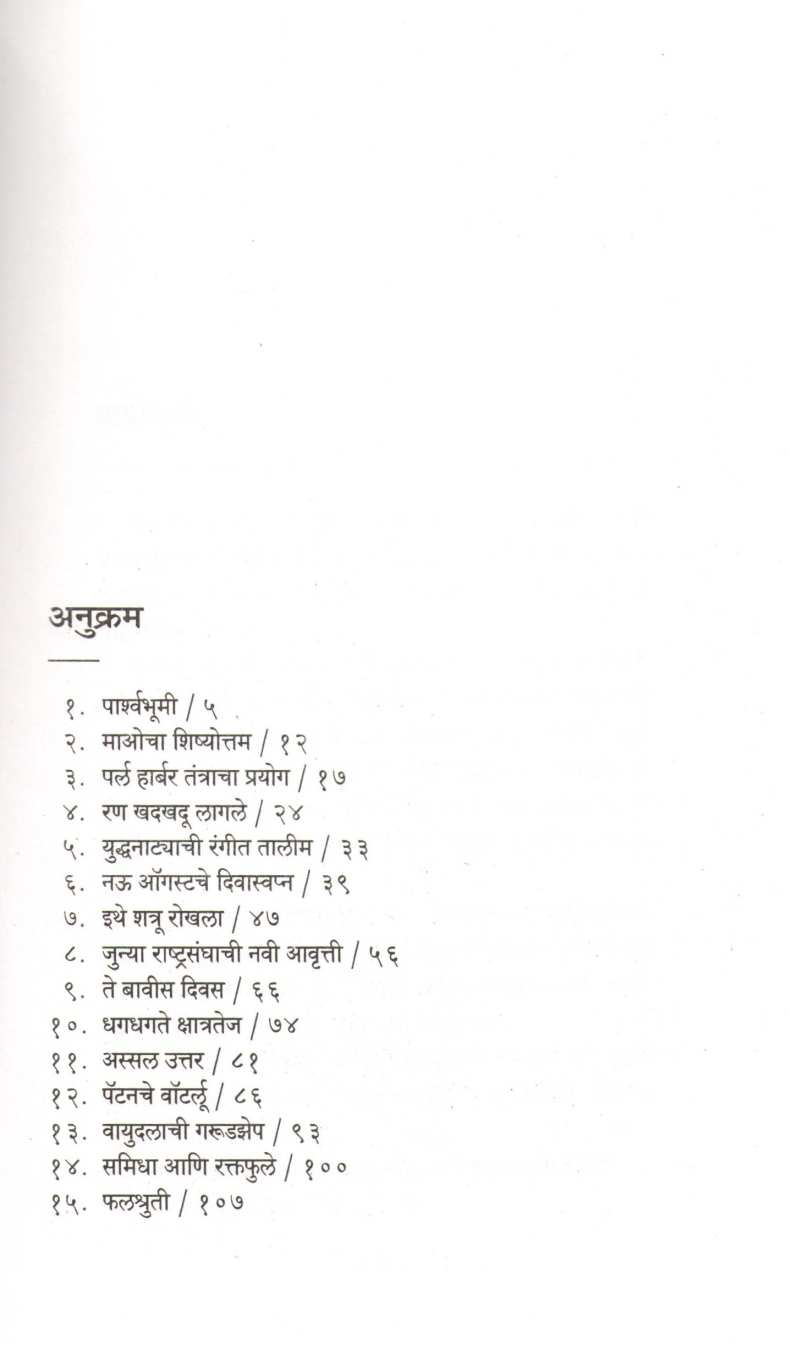 अनुक्रम

१. पार्श्वभूमी / ५
२. माओचा शिष्योत्तम / १२
३. पर्ल हार्बर तंत्राचा प्रयोग / १७
४. रण खदखदू लागले / २४
५. युद्धनाट्याची रंगीत तालीम / ३३
६. नऊ ऑगस्टचे दिवास्वप्न / ३९
७. इथे शत्रू रोखला / ४७
८. जुन्या राष्ट्रसंघाची नवी आवृत्ती / ५६
९. ते बावीस दिवस / ६६
१०. धगधगते क्षात्रतेज / ७४
११. अस्सल उत्तर / ८१
१२. पॅटनचे वॉटर्लू / ८६
१३. वायुदलाची गरूडझेप / ९३
१४. समिधा आणि रक्तफुले / १००
१५. फलश्रुती / १०७